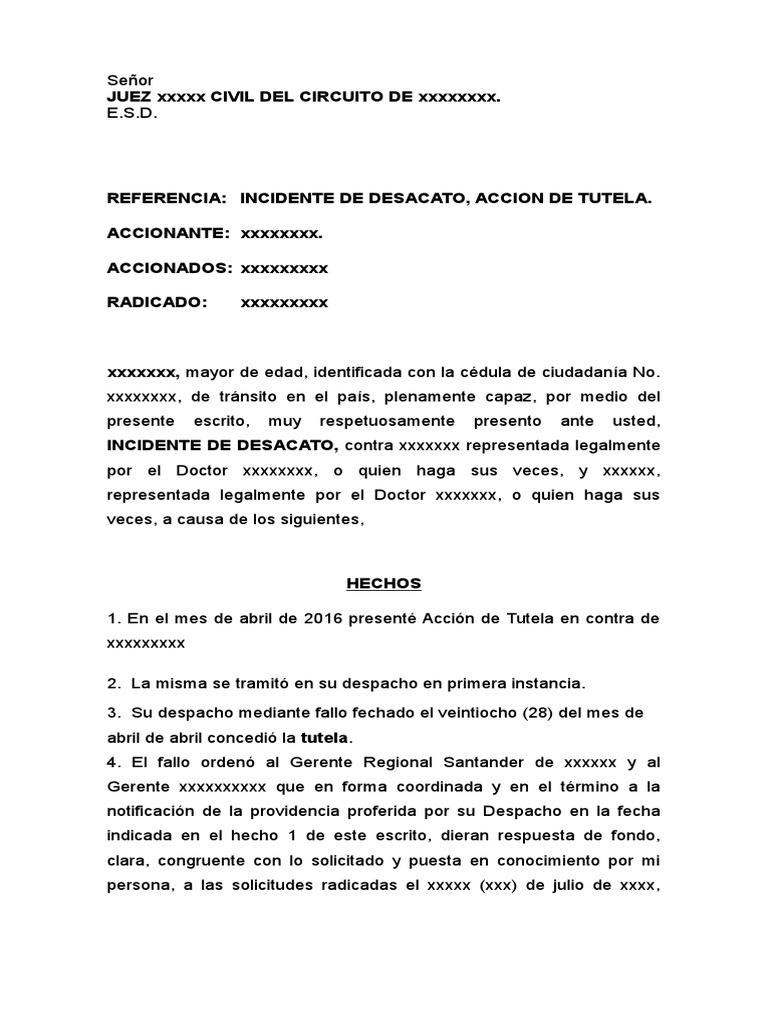 Señor
JUEZ xxxxx CIVIL DEL CIRCUITO DE xxxxxxxx.
E.S.D.

REFERENCIA: INCIDENTE DE DESACATO, ACCION DE TUTELA.

ACCIONANTE: xxxxxxxx.

ACCIONADOS: xxxxxxxxx

RADICADO: xxxxxxxxx

xxxxxxx, mayor de edad, identificada con la cédula de ciudadanía No. xxxxxxxx, de tránsito en el país, plenamente capaz, por medio del presente escrito, muy respetuosamente presento ante usted, INCIDENTE DE DESACATO, contra xxxxxxx representada legalmente por el Doctor xxxxxxxx, o quien haga sus veces, y xxxxxx, representada legalmente por el Doctor xxxxxxx, o quien haga sus veces, a causa de los siguientes,

HECHOS

1. En el mes de abril de 2016 presenté Acción de Tutela en contra de xxxxxxxxx

2. La misma se tramitó en su despacho en primera instancia.

3. Su despacho mediante fallo fechado el veintiocho (28) del mes de abril de abril concedió la tutela.

4. El fallo ordenó al Gerente Regional Santander de xxxxxx y al Gerente xxxxxxxxxx que en forma coordinada y en el término a la notificación de la providencia proferida por su Despacho en la fecha indicada en el hecho 1 de este escrito, dieran respuesta de fondo, clara, congruente con lo solicitado y puesta en conocimiento por mi persona, a las solicitudes radicadas el xxxxx (xxx) de julio de xxxx,